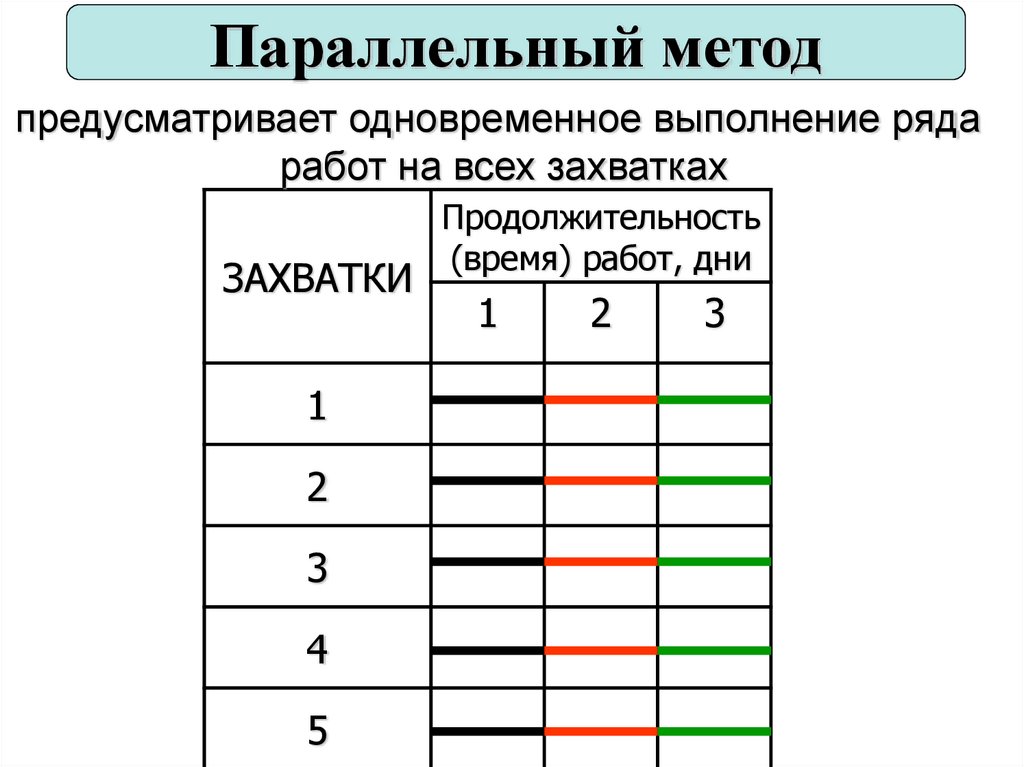 Параллельный метод

предусматривает одновременное выполнение ряда работ на всех захватках

| ЗАХВАТКИ | Продолжительность (время) работ, дни | | |
|---|---|---|---|
| | 1 | 2 | 3 |
| 1 | | | |
| 2 | | | |
| 3 | | | |
| 4 | | | |
| 5 | | | |